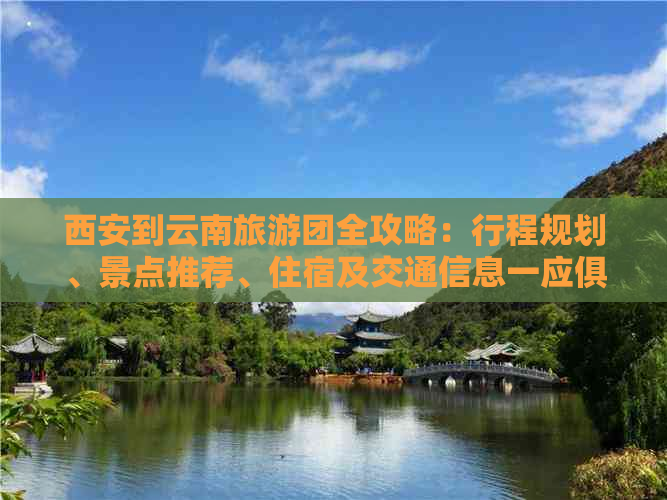 西安到云南旅游团全攻略：行程规划、景点推荐、住宿及交通信息一应俱